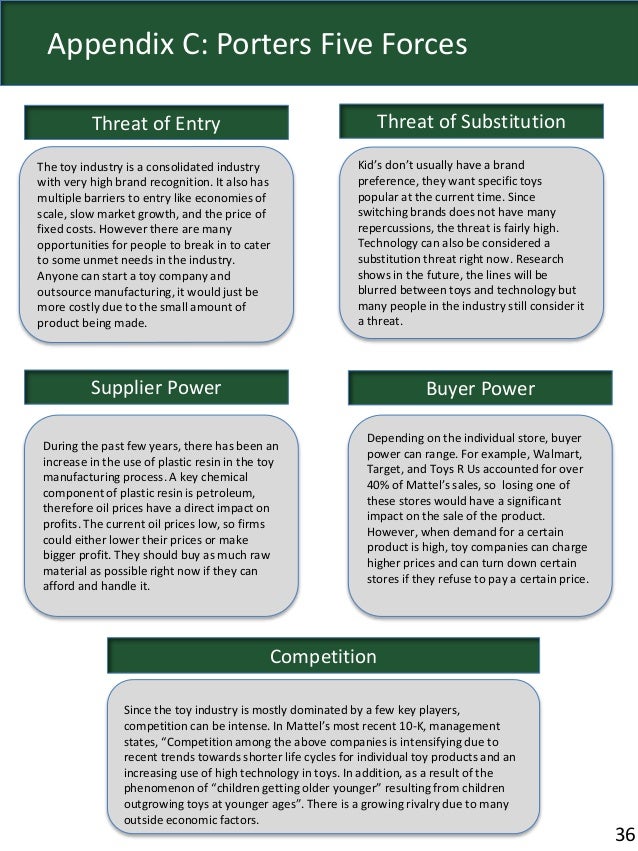 Appendix C: Porters Five Forces

Threat of Entry

The toy industry is a consolidated industry with very high brand recognition. It also has multiple barriers to entry like economies of scale, slow market growth, and the price of fixed costs. However there are many opportunities for people to break in to cater to some unmet needs in the industry. Anyone can start a toy company and outsource manufacturing, it would just be more costly due to the small amount of product being made.

Threat of Substitution

Kid's don't usually have a brand preference, they want specific toys popular at the current time. Since switching brands does not have many repercussions, the threat is fairly high. Technology can also be considered a substitution threat right now. Research shows in the future, the lines will be blurred between toys and technology but many people in the industry still consider it a threat.

Supplier Power

During the past few years, there has been an increase in the use of plastic resin in the toy manufacturing process. A key chemical component of plastic resin is petroleum, therefore oil prices have a direct impact on profits. The current oil prices low, so firms could either lower their prices or make bigger profit. They should buy as much raw material as possible right now if they can afford and handle it.

Buyer Power

Depending on the individual store, buyer power can range. For example, Walmart, Target, and Toys R Us accounted for over 40% of Mattel's sales, so losing one of these stores would have a significant impact on the sale of the product. However, when demand for a certain product is high, toy companies can charge higher prices and can turn down certain stores if they refuse to pay a certain price.

Competition

Since the toy industry is mostly dominated by a few key players, competition can be intense. In Mattel's most recent 10-K, management states, "Competition among the above companies is intensifying due to recent trends towards shorter life cycles for individual toy products and an increasing use of high technology in toys. In addition, as a result of the phenomenon of "children getting older younger" resulting from children outgrowing toys at younger ages". There is a growing rivalry due to many outside economic factors.

36